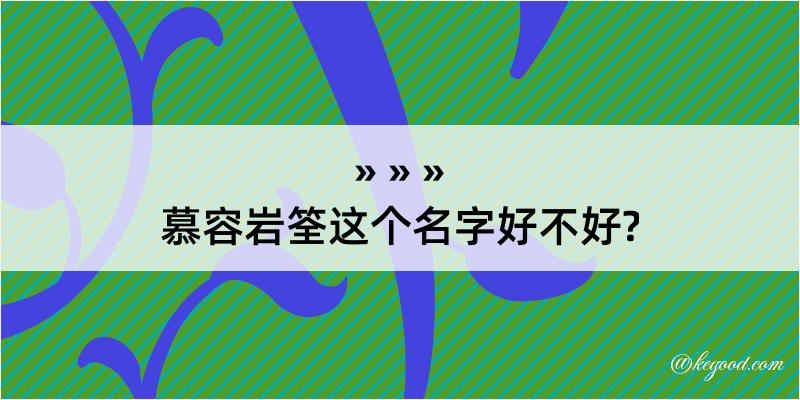 » » »
慕容岩筌这个名字好不好?

@kegood.com